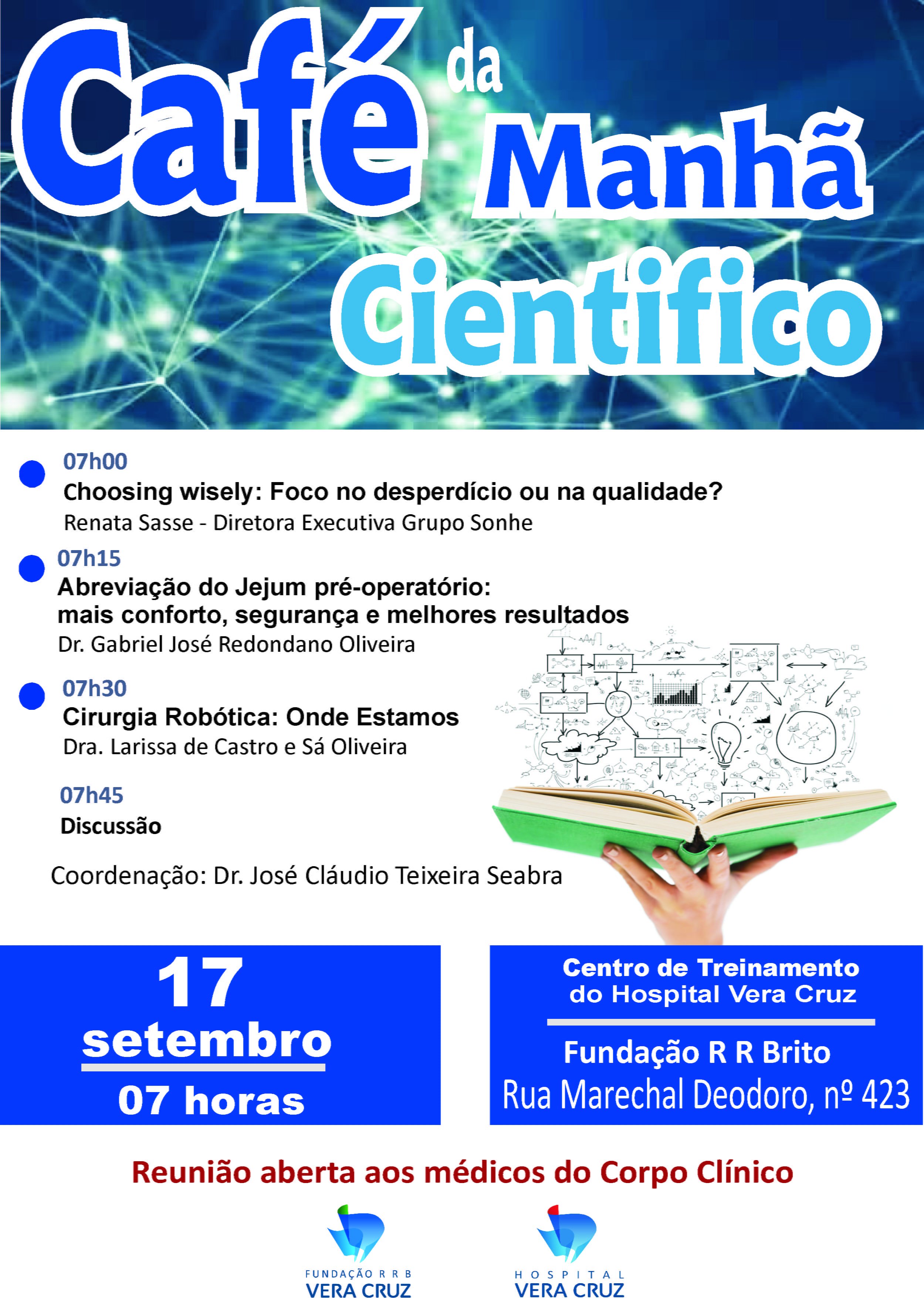 Café da Manhã Cientifico

07h00
Choosing wisely: Foco no desperdício ou na qualidade?
Renata Sasse - Diretora Executiva Grupo Sonhe

07h15
Abreviação do Jejum pré-operatório: mais conforto, segurança e melhores resultados
Dr. Gabriel José Redondano Oliveira

07h30
Cirurgia Robótica: Onde Estamos
Dra. Larissa de Castro e Sá Oliveira

07h45
Discussão

Coordenação: Dr. José Cláudio Teixeira Seabra

17
setembro
07 horas

Centro de Treinamento do Hospital Vera Cruz

Fundação R R Brito
Rua Marechal Deodoro, nº 423

Reunião aberta aos médicos do Corpo Clínico

FUNDAÇÃO R R B
VERA CRUZ

HOSPITAL
VERA CRUZ